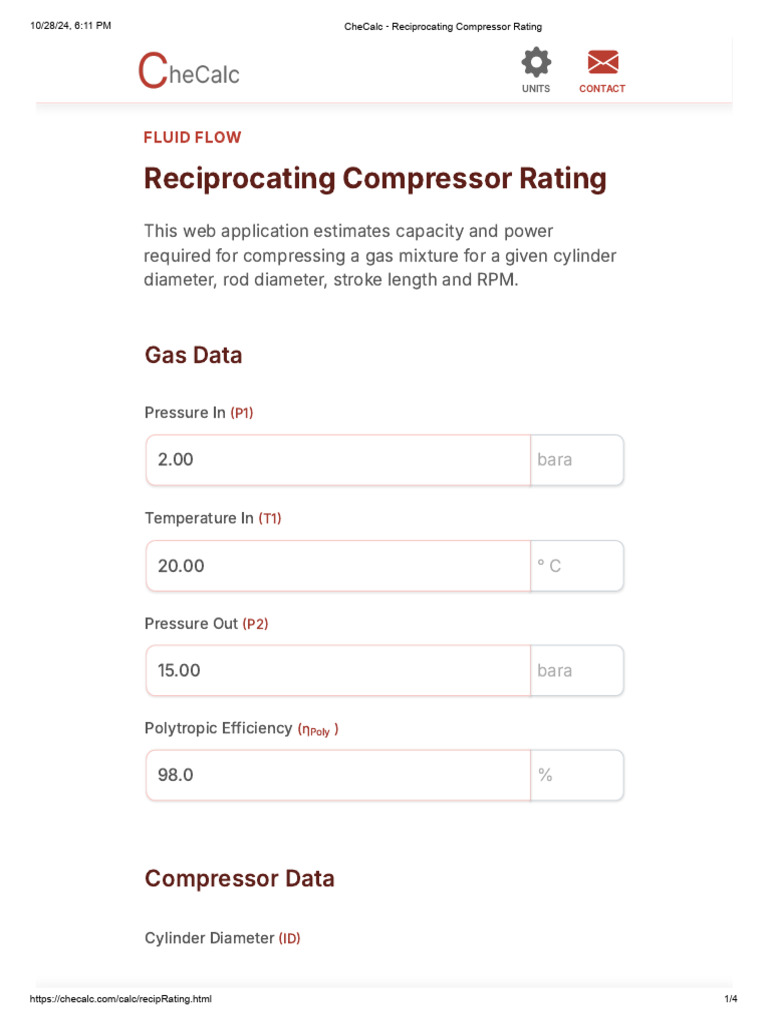 10/28/24, 6:11 PM

CheCalc - Reciprocating Compressor Rating

CheCalc

UNITS

CONTACT

FLUID FLOW

Reciprocating Compressor Rating

This web application estimates capacity and power required for compressing a gas mixture for a given cylinder diameter, rod diameter, stroke length and RPM.

Gas Data

Pressure In (P1)

2.00 bara

Temperature In (T1)

20.00 ° C

Pressure Out (P2)

15.00 bara

Polytropic Efficiency ($\eta_{Poly}$ )

98.0 %

Compressor Data

Cylinder Diameter (ID)

https://checalc.com/calc/recipRating.html

1/4